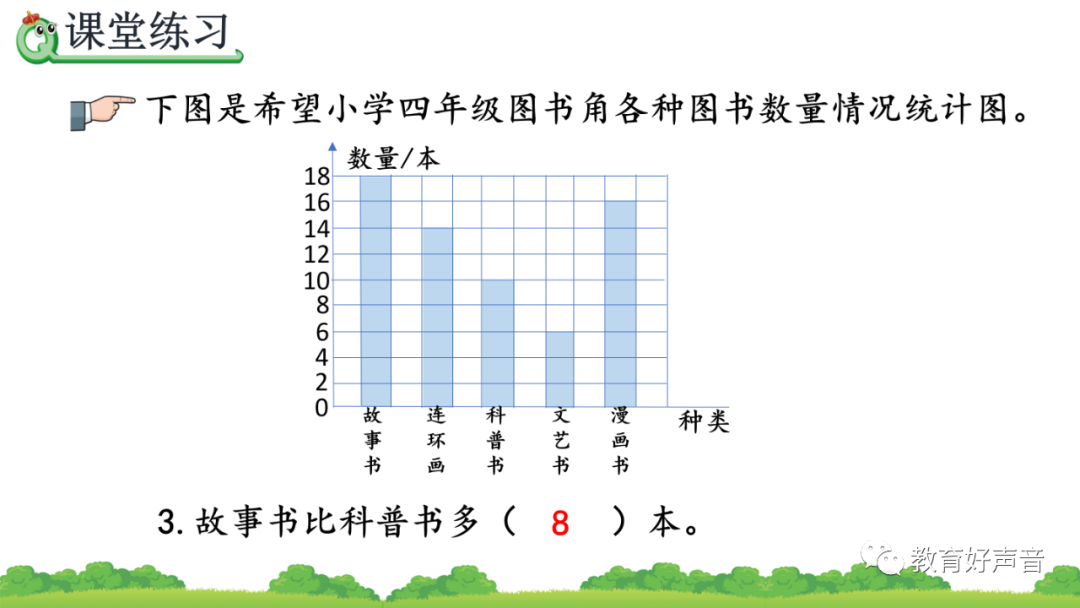 课堂练习

下图是希望小学四年级图书角各种图书数量情况统计图。

数量/本
18
16
14
12
10
8
6
4
2
0
故事书 连环画 科普书 文艺书 漫画书 种类

3. 故事书比科普书多（ 8 ）本。

教育好声音